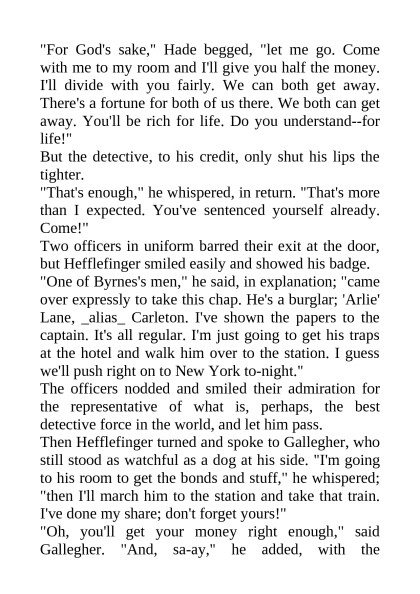 "For God's sake," Hade begged, "let me go. Come with me to my room and I'll give you half the money. I'll divide with you fairly. We can both get away. There's a fortune for both of us there. We both can get away. You'll be rich for life. Do you understand--for life!"
But the detective, to his credit, only shut his lips the tighter.
"That's enough," he whispered, in return. "That's more than I expected. You've sentenced yourself already. Come!"
Two officers in uniform barred their exit at the door, but Hefflefinger smiled easily and showed his badge.
"One of Byrnes's men," he said, in explanation; "came over expressly to take this chap. He's a burglar; 'Arlie' Lane, _alias_ Carleton. I've shown the papers to the captain. It's all regular. I'm just going to get his traps at the hotel and walk him over to the station. I guess we'll push right on to New York to-night."
The officers nodded and smiled their admiration for the representative of what is, perhaps, the best detective force in the world, and let him pass.
Then Hefflefinger turned and spoke to Gallegher, who still stood as watchful as a dog at his side. "I'm going to his room to get the bonds and stuff," he whispered; "then I'll march him to the station and take that train. I've done my share; don't forget yours!"
"Oh, you'll get your money right enough," said Gallegher. "And, sa-ay," he added, with the